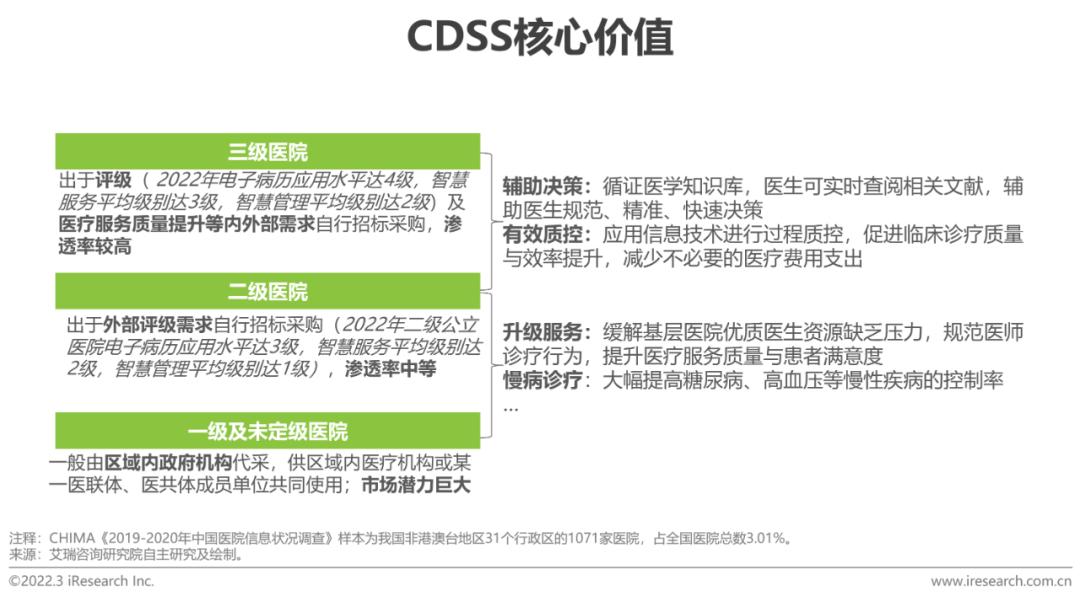 CDSS核心价值

三级医院

出于评级（2022年电子病历应用水平达4级，智慧服务平均级别达3级，智慧管理平均级别达2级）及医疗服务质量提升等内外部需求自行招标采购，渗透率较高

二级医院

出于外部评级需求自行招标采购（2022年二级公立医院电子病历应用水平达3级，智慧服务平均级别达2级，智慧管理平均级别达1级），渗透率中等

一级及未定级医院

一般由区域内政府机构代采，供区域内医疗机构或某一医联体、医共体成员单位共同使用；市场潜力巨大

辅助决策：循证医学知识库，医生可实时查阅相关文献，辅助医生规范、精准、快速决策
有效质控：应用信息技术进行过程质控，促进临床诊疗质量与效率提升，减少不必要的医疗费用支出

升级服务：缓解基层医院优质医生资源缺乏压力，规范医师诊疗行为，提升医疗服务质量与患者满意度
慢病诊疗：大幅提高糖尿病、高血压等慢性疾病的控制率
...

注释：CHIMA《2019-2020年中国医院信息状况调查》样本为我国非港澳台地区31个行政区的1071家医院，占全国医院总数3.01%。
来源：艾瑞咨询研究院自主研究及绘制。

©2022.3 iResearch Inc.
www.iresearch.com.cn